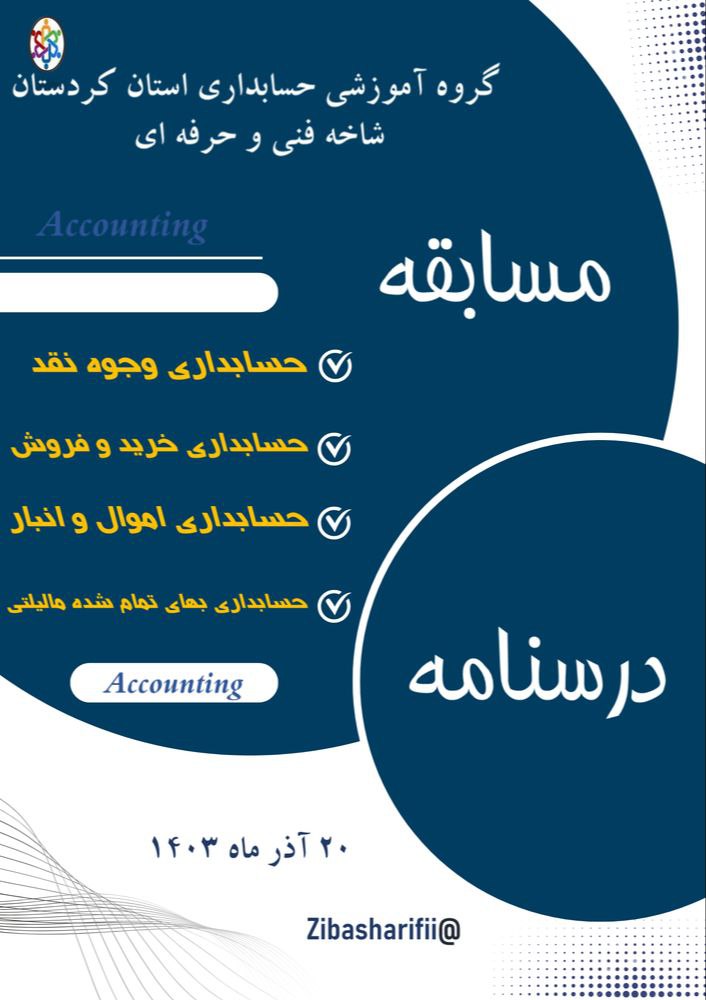 گروه آموزشی حسابداری استان کردستان
شاخه فنی و حرفه ای

Accounting

مسابقه

حسابداری وجوه نقد

حسابداری خرید و فروش

حسابداری اموال و انبار

حسابداری بهای تمام شده مالیاتی

Accounting

درسنامه

۲۰ آذر ماه ۱۴۰۳

Zibasharifii@